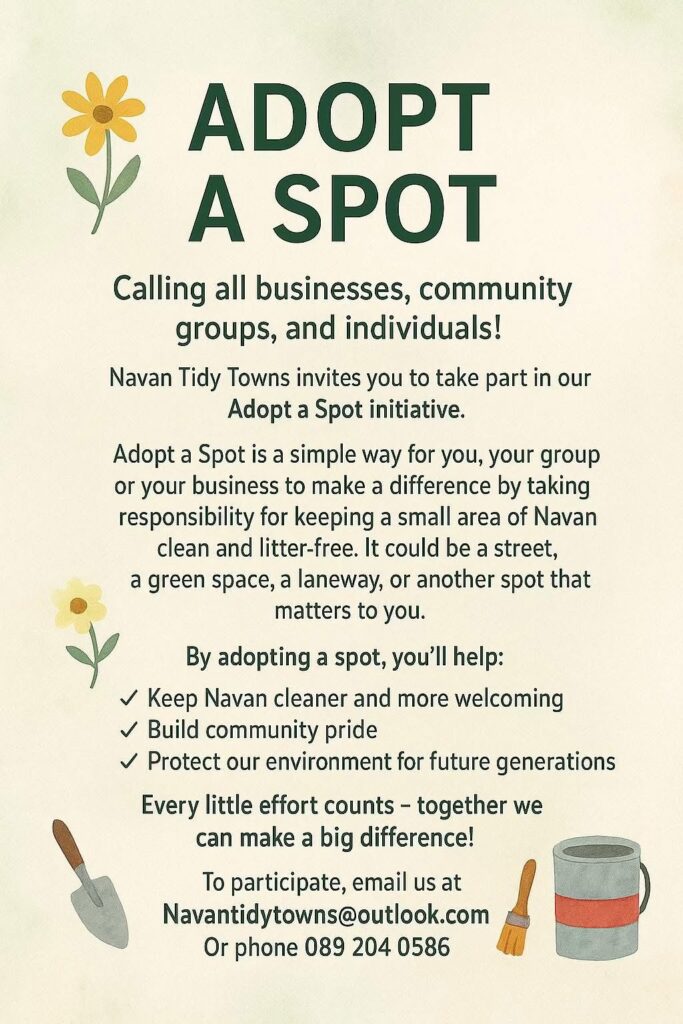 ADOPT
A SPOT

Calling all businesses, community groups, and individuals!

Navan Tidy Towns invites you to take part in our Adopt a Spot initiative.

Adopt a Spot is a simple way for you, your group or your business to make a difference by taking responsibility for keeping a small area of Navan clean and litter-free. It could be a street, a green space, a laneway, or another spot that matters to you.

By adopting a spot, you'll help:

✓ Keep Navan cleaner and more welcoming
✓ Build community pride
✓ Protect our environment for future generations

Every little effort counts – together we can make a big difference!

To participate, email us at
Navantidytowns@outlook.com
Or phone 089 204 0586